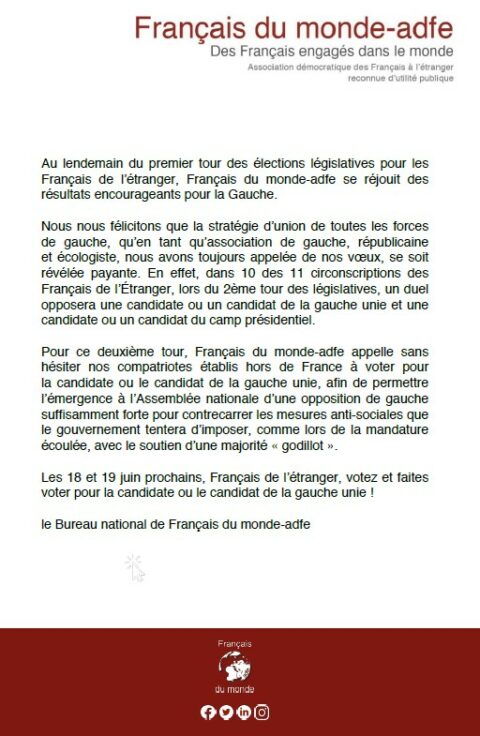 Français du monde-adfe
Des Français engagés dans le monde
Association démocratique des Français à l'étranger
reconnue d'utilité publique

Au lendemain du premier tour des élections législatives pour les Français de l'étranger, Français du monde-adfe se réjouit des résultats encourageants pour la Gauche.

Nous nous félicitons que la stratégie d'union de toutes les forces de gauche, qu'en tant qu'association de gauche, républicaine et écologiste, nous avons toujours appelée de nos vœux, se soit révélée payante. En effet, dans 10 des 11 circonscriptions des Français de l'Étranger, lors du 2ème tour des législatives, un duel opposera une candidate ou un candidat de la gauche unie et une candidate ou un candidat du camp présidentiel.

Pour ce deuxième tour, Français du monde-adfe appelle sans hésiter nos compatriotes établis hors de France à voter pour la candidate ou le candidat de la gauche unie, afin de permettre l'émergence à l'Assemblée nationale d'une opposition de gauche suffisamment forte pour contrecarrer les mesures anti-sociales que le gouvernement tentera d'imposer, comme lors de la mandature écoulée, avec le soutien d'une majorité « godillot ».

Les 18 et 19 juin prochains, Français de l'étranger, votez et faites voter pour la candidate ou le candidat de la gauche unie !

le Bureau national de Français du monde-adfe

Français
du monde